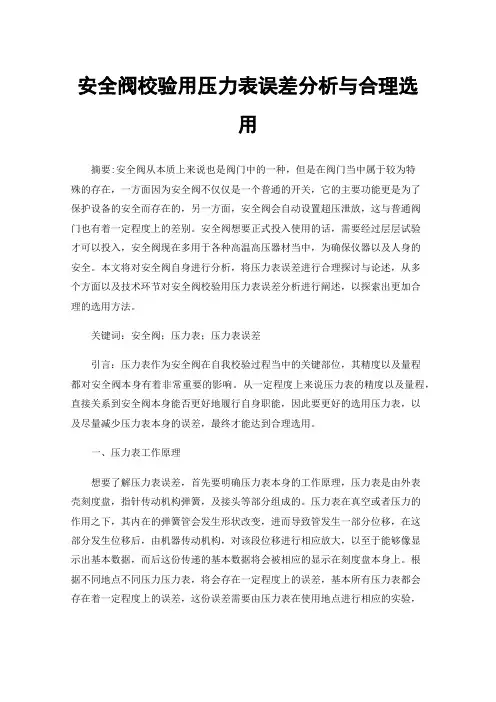 安全阀校验用压力表误差分析与合理选用

摘要:安全阀从本质上来说也是阀门中的一种，但是在阀门当中属于较为特殊的存在，一方面因为安全阀不仅仅是一个普通的开关，它的主要功能更是为了保护设备的安全而存在的，另一方面，安全阀会自动设置超压泄放，这与普通阀门也有着一定程度上的差别。安全阀想要正式投入使用的话，需要经过层层试验才可以投入，安全阀现在多用于各种高温高压器材当中，为确保仪器以及人身的安全。本文将对安全阀自身进行分析，将压力表误差进行合理探讨与论述，从多个方面以及技术环节对安全阀校验用压力表误差分析进行阐述，以探索出更加合理的选用方法。

关键词：安全阀；压力表；压力表误差

引言：压力表作为安全阀在自我校验过程当中的关键部位，其精度以及量程都对安全阀本身有着非常重要的影响。从一定程度上来说压力表的精度以及量程，直接关系到安全阀本身能否更好地履行自身职能，因此要更好的选用压力表，以及尽量减少压力表本身的误差，最终才能达到合理选用。

一、压力表工作原理

想要了解压力表误差，首先要明确压力表本身的工作原理，压力表是由外表壳刻度盘，指针传动机构弹簧，及接头等部分组成的。压力表在真空或者压力的作用之下，其内在的弹簧管会发生形状改变，进而导致管发生一部分位移，在这部分发生位移后，由机器传动机构，对该段位移进行相应放大，以至于能够像显示出基本数据，而后这份传递的基本数据将会被相应的显示在刻度盘本身上。根据不同地点不同压力压力表，将会存在一定程度上的误差，基本所有压力表都会存在着一定程度上的误差，这份误差需要由压力表在使用地点进行相应的实验，